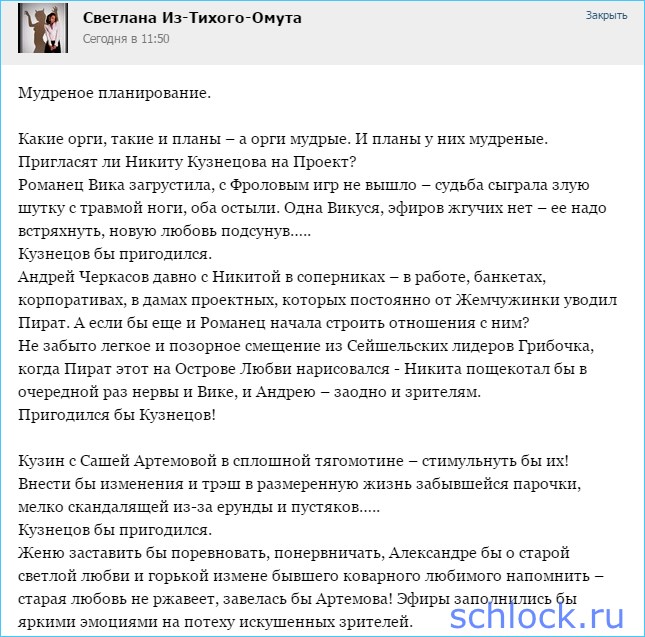 Светлана Из-Тихого-Омута
Сегодня в 11:50
Закрыть

Мудреное планирование.

Какие орги, такие и планы – а орги мудрые. И планы у них мудреные.
Пригласят ли Никиту Кузнецова на Проект?
Романец Вика загрустила, с Фроловым игр не вышло – судьба сыграла злую шутку с травмой ноги, оба остыли. Одна Викуся, эфиров жгучих нет – ее надо встряхнуть, новую любовь подсунув.....
Кузнецов бы пригодился.
Андрей Черкасов давно с Никитой в соперниках – в работе, банкетах, корпоративах, в дамах проектных, которых постоянно от Жемчужинки уводил Пират. А если бы еще и Романец начала строить отношения с ним?
Не забыто легкое и позорное смещение из Сейшельских лидеров Грибочка, когда Пират этот на Острове Любви нарисовался - Никита пощекотал бы в очередной раз нервы и Вике, и Андрею – заодно и зрителям.
Пригодился бы Кузнецов!

Кузин с Сашей Артемовой в сплошной тягомотине – стимульнуть бы их!
Внести бы изменения и трэш в размеренную жизнь забывшейся парочки, мелко скандалящей из-за ерунды и пустяков.....
Кузнецов бы пригодился.
Женю заставить бы поревновать, понервничать, Александре бы о старой светлой любви и горькой измене бывшего коварного любимого напомнить – старая любовь не ржавеет, завелась бы Артемова! Эфиры заполнились бы яркими эмоциями на потеху искушенных зрителей.

schlock.ru